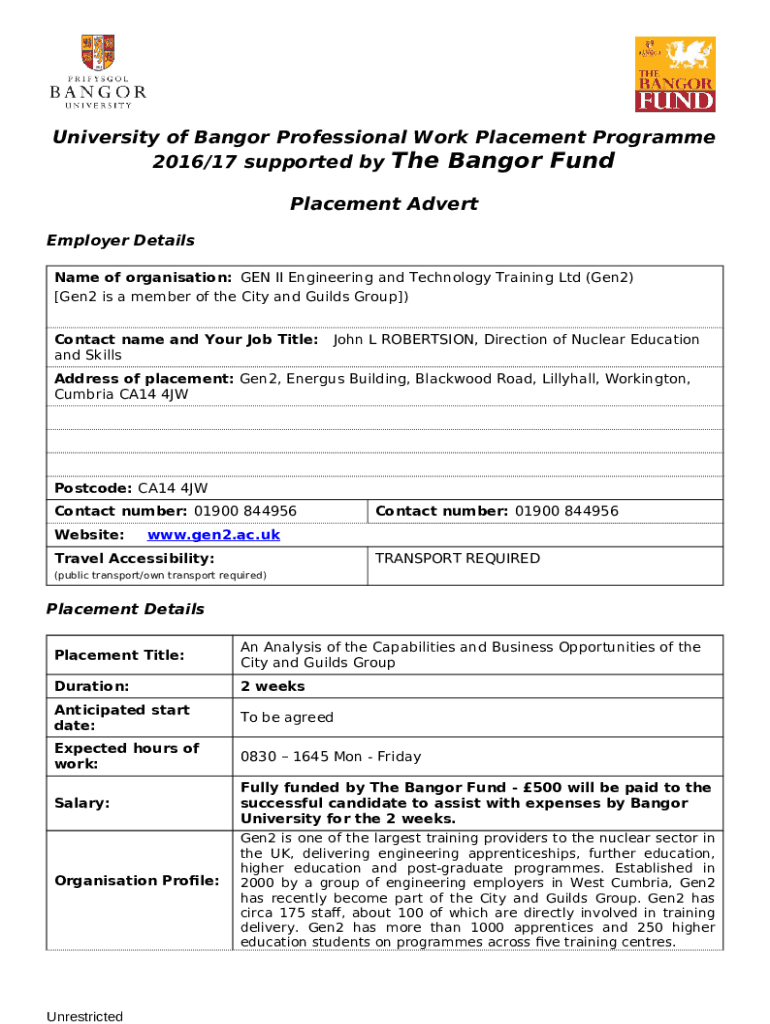 PRIFYSGOL
BANGOR
UNIVERSITY

THE
BANGOR
FUND

University of Bangor Professional Work Placement Programme 2016/17 supported by The Bangor Fund

Placement Advert

Employer Details

Name of organisation: GEN II Engineering and Technology Training Ltd (Gen2)
[Gen2 is a member of the City and Guilds Group])

Contact name and Your Job Title: John L ROBERTSION, Direction of Nuclear Education and Skills

Address of placement: Gen2, Energus Building, Blackwood Road, Lillyhall, Workington, Cumbria CA14 4JW

Postcode: CA14 4JW

| Contact number: 01900 844956 | Contact number: 01900 844956 |
|---|---|
| Website: www.gen2.ac.uk | |
| Travel Accessibility: (public transport/own transport required) | TRANSPORT REQUIRED |

Placement Details

| Placement Title: | An Analysis of the Capabilities and Business Opportunities of the City and Guilds Group |
|---|---|
| Duration: | 2 weeks |
| Anticipated start date: | To be agreed |
| Expected hours of work: | 0830 – 1645 Mon - Friday |
| Salary: | Fully funded by The Bangor Fund - £500 will be paid to the successful candidate to assist with expenses by Bangor University for the 2 weeks. |
| Organisation Profile: | Gen2 is one of the largest training providers to the nuclear sector in the UK, delivering engineering apprenticeships, further education, higher education and post-graduate programmes. Established in 2000 by a group of engineering employers in West Cumbria, Gen2 has recently become part of the City and Guilds Group. Gen2 has circa 175 staff, about 100 of which are directly involved in training delivery. Gen2 has more than 1000 apprentices and 250 higher education students on programmes across five training centres. |

Unrestricted